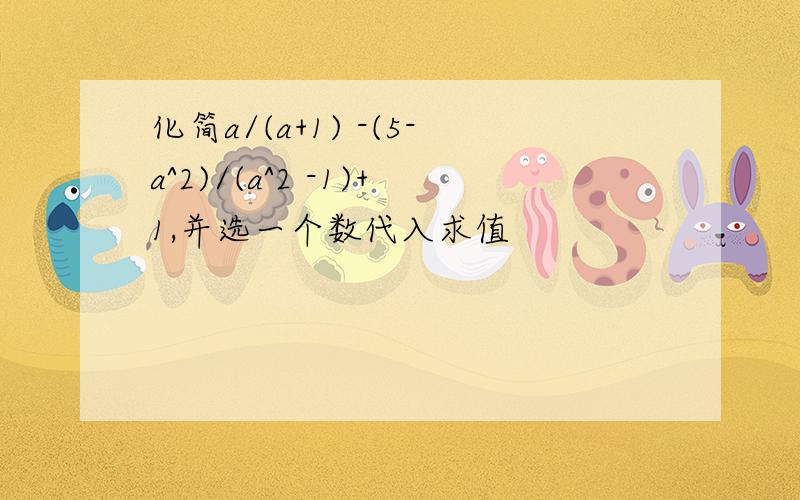 化简a/(a+1) -(5-a^2)/(a^2 -1)+1,并选一个数代入求值